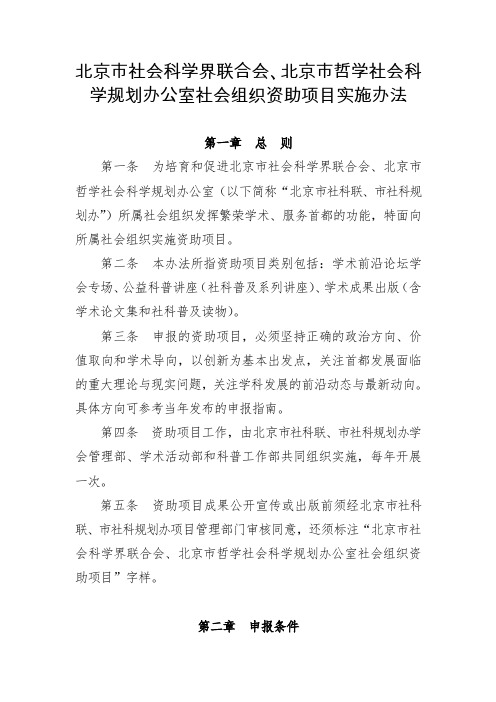 北京市社会科学界联合会、北京市哲学社会科学规划办公室社会组织资助项目实施办法

第一章　总　则

第一条　为培育和促进北京市社会科学界联合会、北京市哲学社会科学规划办公室（以下简称“北京市社科联、市社科规划办”）所属社会组织发挥繁荣学术、服务首都的功能，特面向所属社会组织实施资助项目。

第二条　本办法所指资助项目类别包括：学术前沿论坛学会专场、公益科普讲座（社科普及系列讲座）、学术成果出版（含学术论文集和社科普及读物）。

第三条　申报的资助项目，必须坚持正确的政治方向、价值取向和学术导向，以创新为基本出发点，关注首都发展面临的重大理论与现实问题，关注学科发展的前沿动态与最新动向。具体方向可参考当年发布的申报指南。

第四条　资助项目工作，由北京市社科联、市社科规划办学会管理部、学术活动部和科普工作部共同组织实施，每年开展一次。

第五条　资助项目成果公开宣传或出版前须经北京市社科联、市社科规划办项目管理部门审核同意，还须标注“北京市社会科学界联合会、北京市哲学社会科学规划办公室社会组织资助项目”字样。

第二章　申报条件